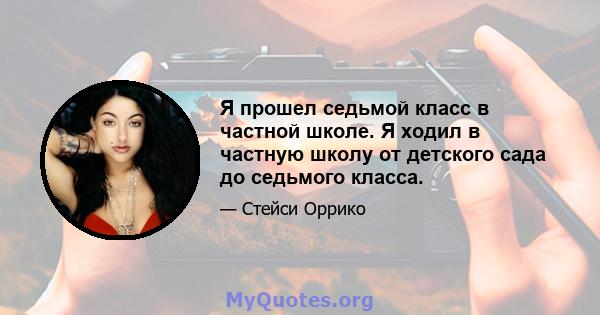 Я прошел седьмой класс в частной школе. Я ходил в частную школу от детского сада до седьмого класса.

— Стейси Оррико

MyQuotes.org